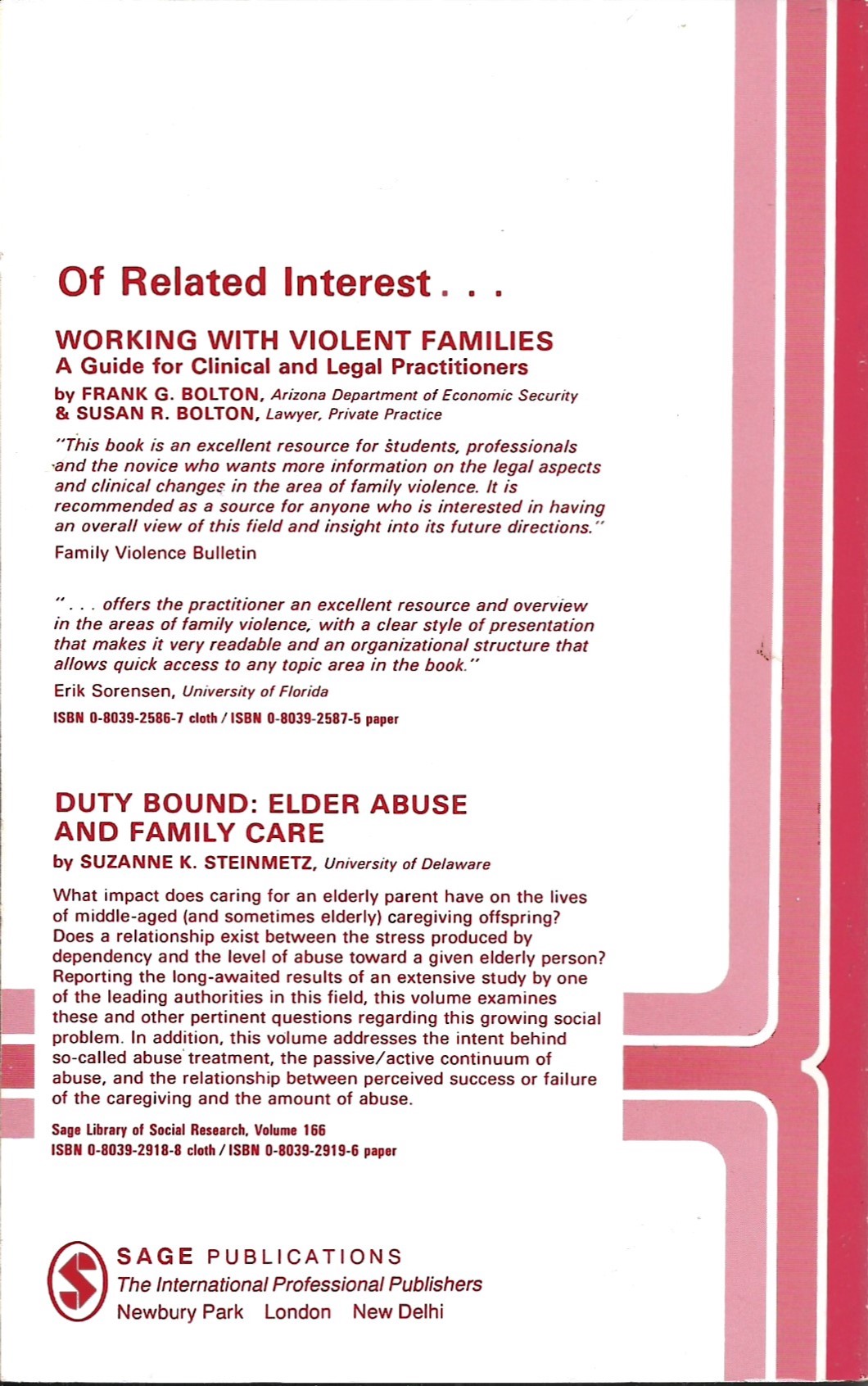 Of Related Interest . . .

WORKING WITH VIOLENT FAMILIES
A Guide for Clinical and Legal Practitioners

by FRANK G. BOLTON, Arizona Department of Economic Security & SUSAN R. BOLTON, Lawyer, Private Practice

"This book is an excellent resource for students, professionals and the novice who wants more information on the legal aspects and clinical changes in the area of family violence. It is recommended as a source for anyone who is interested in having an overall view of this field and insight into its future directions."

Family Violence Bulletin

". . . offers the practitioner an excellent resource and overview in the areas of family violence, with a clear style of presentation that makes it very readable and an organizational structure that allows quick access to any topic area in the book."

Erik Sorensen, University of Florida

ISBN 0-8039-2586-7 cloth / ISBN 0-8039-2587-5 paper

DUTY BOUND: ELDER ABUSE AND FAMILY CARE

by SUZANNE K. STEINMETZ, University of Delaware

What impact does caring for an elderly parent have on the lives of middle-aged (and sometimes elderly) caregiving offspring? Does a relationship exist between the stress produced by dependency and the level of abuse toward a given elderly person? Reporting the long-awaited results of an extensive study by one of the leading authorities in this field, this volume examines these and other pertinent questions regarding this growing social problem. In addition, this volume addresses the intent behind so-called abuse treatment, the passive/active continuum of abuse, and the relationship between perceived success or failure of the caregiving and the amount of abuse.

Sage Library of Social Research, Volume 166
ISBN 0-8039-2918-8 cloth / ISBN 0-8039-2919-6 paper

SAGE PUBLICATIONS
The International Professional Publishers
Newbury Park London New Delhi